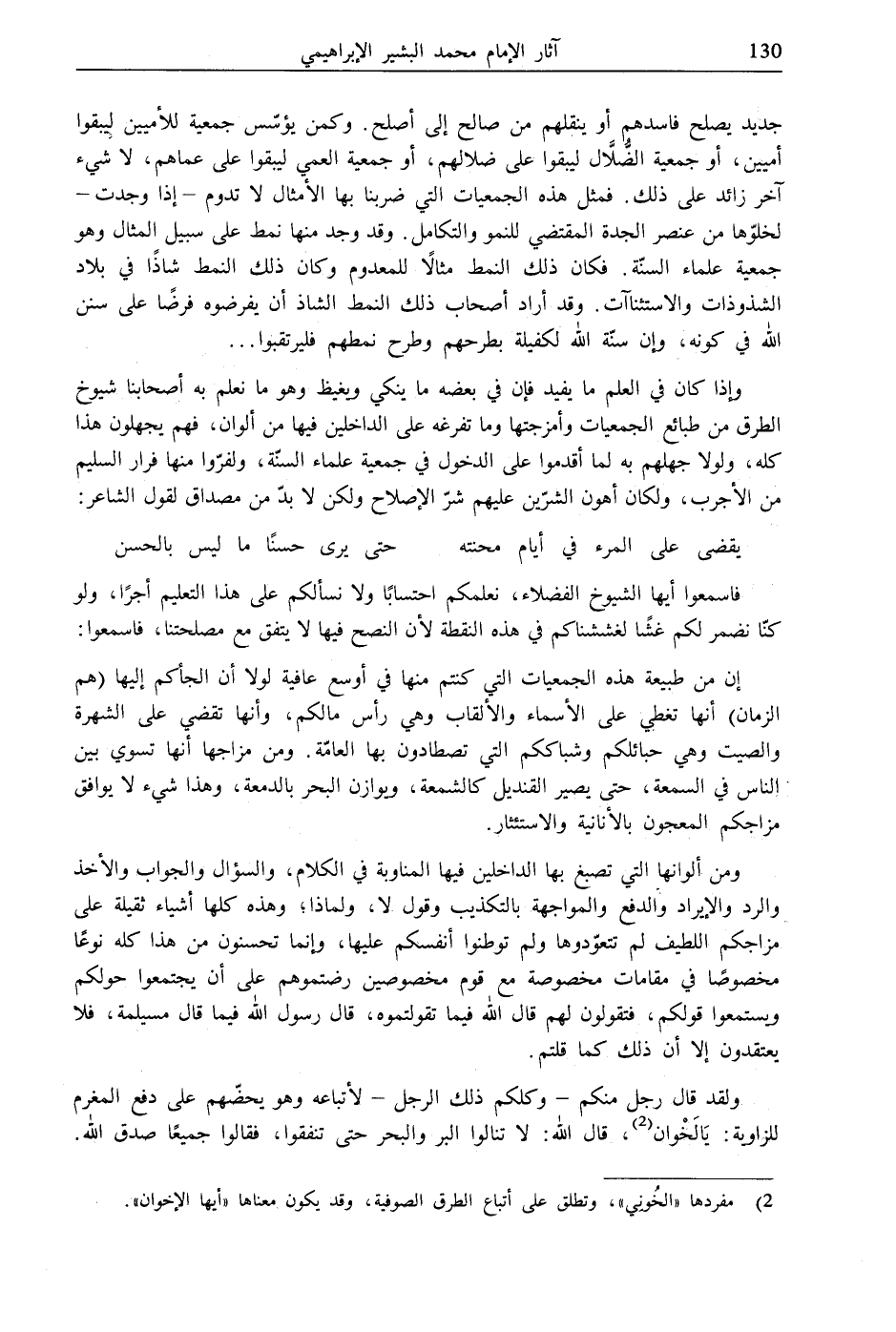 130 آثار الإمام محمد البشير الإبراهيمي

جديد يصلح فاسدهم أو ينقلهم من صالح إلى أصلح. وكمن يؤسّس جمعية للأميين ليبقوا أميين، أو جمعية الضُّلَّال ليبقوا على ضلالهم، أو جمعية العمي ليبقوا على عماهم، لا شيء آخر زائد على ذلك. فمثل هذه الجمعيات التي ضربنا بها الأمثال لا تدوم - إذا وجدت - لخلوّها من عنصر الجدة المقتضي للنمو والتكامل. وقد وجد منها نمط على سبيل المثال وهو جمعية علماء السنّة. فكان ذلك النمط مثالًا للمعدوم وكان ذلك النمط شاذًا في بلاد الشذوذات والاستثناآت. وقد أراد أصحاب ذلك النمط الشاذ أن يفرضوه فرضًا على سنن الله في كونه، وإن سنّة الله لكفيلة بطرحهم وطرح نمطهم فليرتقبوا...

وإذا كان في العلم ما يفيد فإن في بعضه ما ينكي ويغيظ وهو ما نعلم به أصحابنا شيوخ الطرق من طبائع الجمعيات وأمزجتها وما تفرغه على الداخلين فيها من ألوان، فهم يجهلون هذا كله، ولولا جهلهم به لما أقدموا على الدخول في جمعية علماء السنّة، ولفرّوا منها فرار السليم من الأجرب، ولكان أهون الشرّين عليهم شرّ الإصلاح ولكن لا بدّ من مصداق لقول الشاعر:

يقضى على المرء في أيام محنته حتى يرى حسنًا ما ليس بالحسن

فاسمعوا أيها الشيوخ الفضلاء، نعلمكم احتسابًا ولا نسألكم على هذا التعليم أجرًا، ولو كنّا نضمر لكم غشًا لغششناكم في هذه النقطة لأن النصح فيها لا يتفق مع مصلحتنا، فاسمعوا:

إن من طبيعة هذه الجمعيات التي كنتم منها في أوسع عافية لولا أن الجأكم إليها (هم الزمان) أنها تغطي على الأسماء والألقاب وهي رأس مالكم، وأنها تقضي على الشهرة والصيت وهي حبائلكم وشباككم التي تصطادون بها العامّة. ومن مزاجها أنها تسوي بين الناس في السمعة، حتى يصير القنديل كالشمعة، ويوازن البحر بالدمعة، وهذا شيء لا يوافق مزاجكم المعجون بالأنانية والاستئثار.

ومن ألوانها التي تصبغ بها الداخلين فيها المناوبة في الكلام، والسؤال والجواب والأخذ والرد والإيراد والدفع والمواجهة بالتكذيب وقول لا، ولماذا؛ وهذه كلها أشياء ثقيلة على مزاجكم اللطيف لم تتعوّدوها ولم توطنوا أنفسكم عليها، وإنما تحسنون من هذا كله نوعًا مخصوصًا في مقامات مخصوصة مع قوم مخصوصين رضتموهم على أن يجتمعوا حولكم ويستمعوا قولكم، فتقولون لهم قال الله فيما تقولتموه، قال رسول الله فيما قال مسيلمة، فلا يعتقدون إلا أن ذلك كما قلتم.

ولقد قال رجل منكم - وكلكم ذلك الرجل - لأتباعه وهو يحضّهم على دفع المغرم للزاوية: يَالَخْوان$^{(2)}$، قال الله: لا تنالوا البر والبحر حتى تنفقوا، فقالوا جميعًا صدق الله.

2) مفردها «الخُوني»، وتطلق على أتباع الطرق الصوفية، وقد يكون معناها «أيها الإخوان».